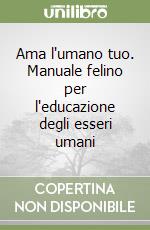 unilibro

Ama l'umano tuo. Manuale felino per l'educazione degli esseri umani

COPERTINA NON DISPONIBILE